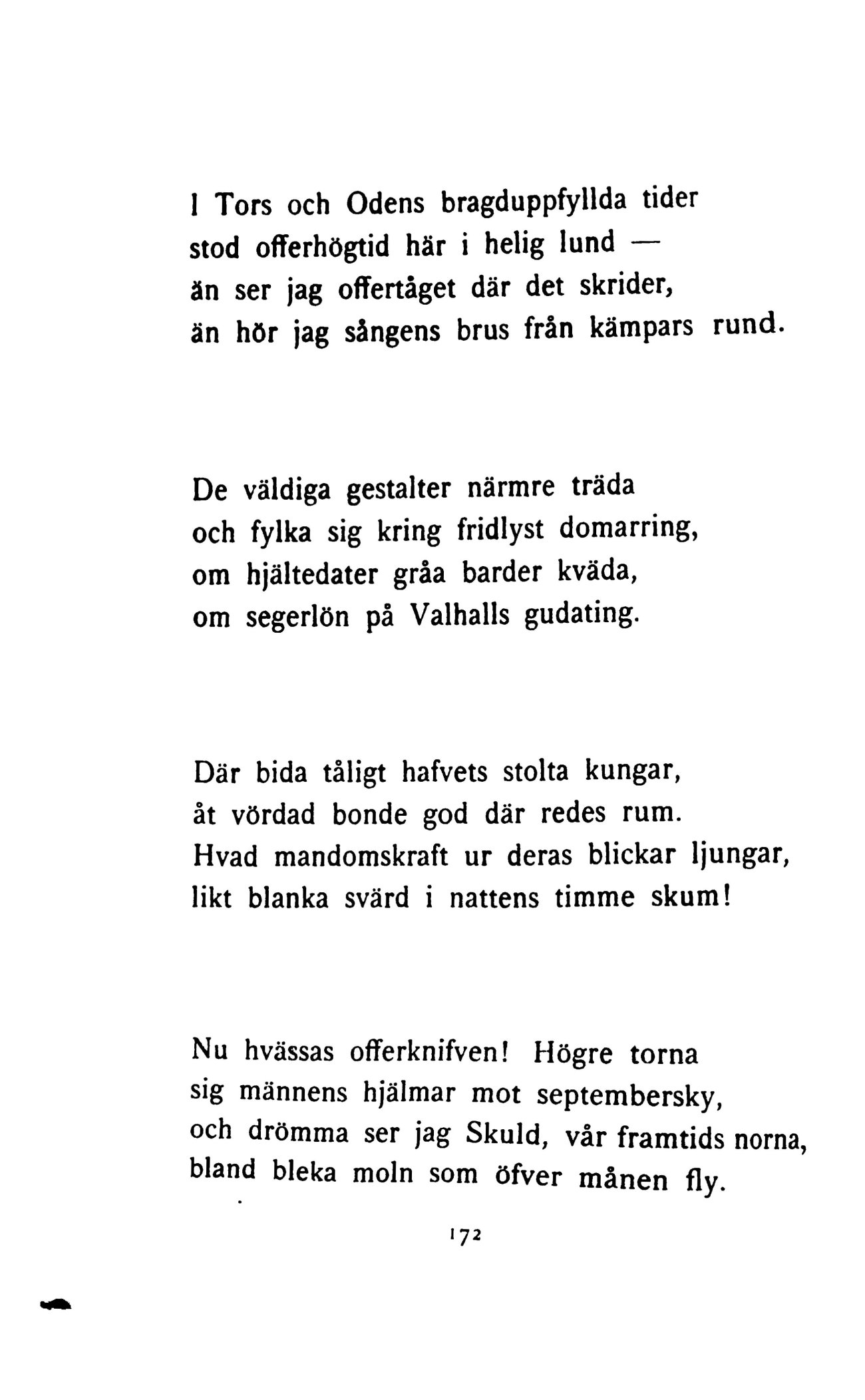 I Tors och Odens bragduppfyllda tider
stod offerhögtid här i helig lund —
än ser jag offertåget där det skrider,
än hör jag sångens brus från kämpars rund.

De väldiga gestalter närmre träda
och fylka sig kring fridlyst domarring,
om hjältedater gråa barder kväda,
om segerlön på Valhalls gudating.

Där bida tåligt hafvets stolta kungar,
åt vördad bonde god där redes rum.
Hvad mandomskraft ur deras blickar ljungar,
likt blanka svärd i nattens timme skum!

Nu hvässas offerknifven! Högre torna
sig männens hjälmar mot septembersky,
och drömma ser jag Skuld, vår framtids norna,
bland bleka moln som öfver månen fly.

172